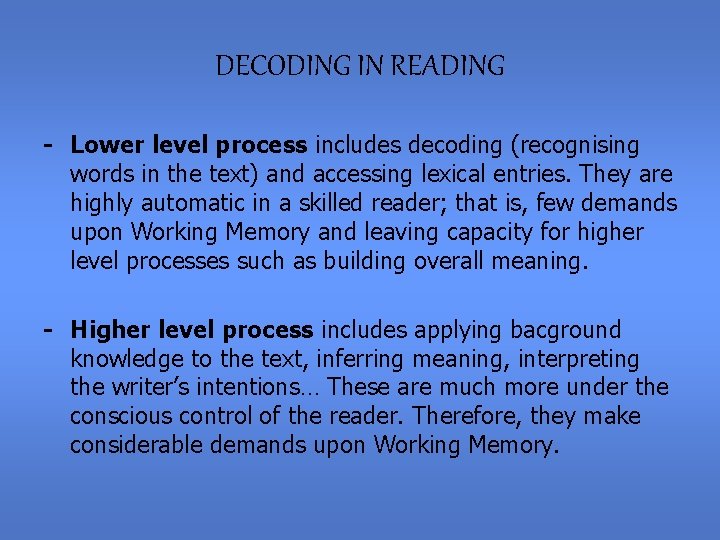 DECODING IN READING

- Lower level process includes decoding (recognising words in the text) and accessing lexical entries. They are highly automatic in a skilled reader; that is, few demands upon Working Memory and leaving capacity for higher level processes such as building overall meaning.

- Higher level process includes applying bacground knowledge to the text, inferring meaning, interpreting the writer's intentions… These are much more under the conscious control of the reader. Therefore, they make considerable demands upon Working Memory.